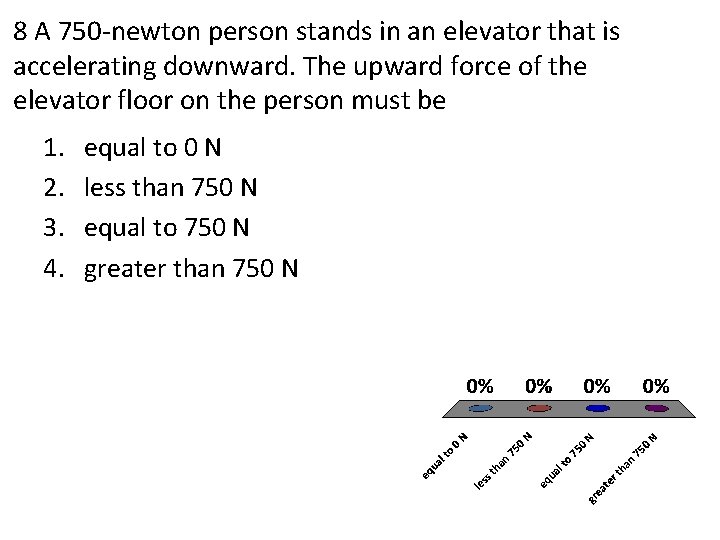 8 A 750-newton person stands in an elevator that is accelerating downward. The upward force of the elevator floor on the person must be

1. equal to 0 N
2. less than 750 N
3. equal to 750 N
4. greater than 750 N

0% 0% 0% 0%

equal to 0 N
less than 750 N
equal to 750 N
greater than 750 N